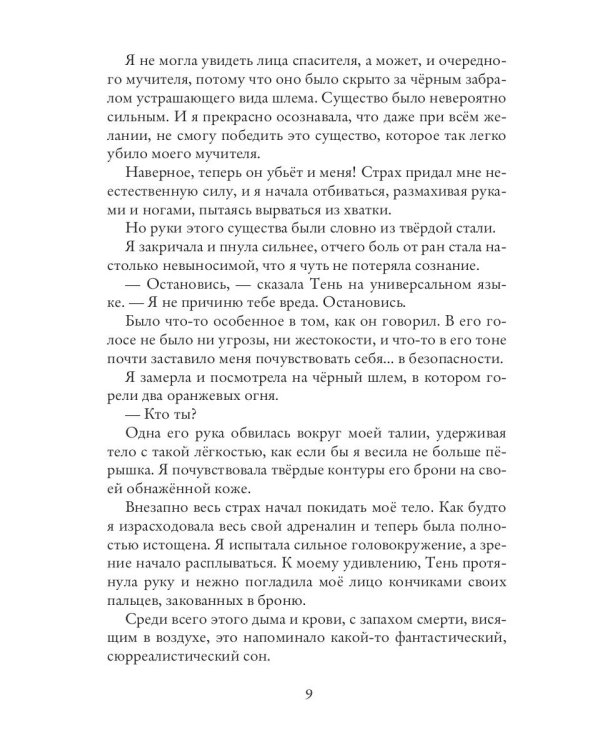 Я не могла увидеть лица спасителя, а может, и очередного мучителя, потому что оно было скрыто за чёрным забралом устрашающего вида шлема. Существо было невероятно сильным. И я прекрасно осознавала, что даже при всём желании, не смогу победить это существо, которое так легко убило моего мучителя.

Наверное, теперь он убьёт и меня! Страх придал мне неестественную силу, и я начала отбиваться, размахивая руками и ногами, пытаясь вырваться из хватки.

Но руки этого существа были словно из твёрдой стали.

Я закричала и пнула сильнее, отчего боль от ран стала настолько невыносимой, что я чуть не потеряла сознание.

— Остановись, — сказала Тень на универсальном языке. — Я не причиню тебе вреда. Остановись.

Было что-то особенное в том, как он говорил. В его голосе не было ни угрозы, ни жестокости, и что-то в его тоне почти заставило меня почувствовать себя... в безопасности.

Я замерла и посмотрела на чёрный шлем, в котором горели два оранжевых огня.

— Кто ты?

Одна его рука обвилась вокруг моей талии, удерживая тело с такой лёгкостью, как если бы я весила не больше пёрышка. Я почувствовала твёрдые контуры его брони на своей обнажённой коже.

Внезапно весь страх начал покидать моё тело. Как будто я израсходовала весь свой адреналин и теперь была полностью истощена. Я испытала сильное головокружение, а зрение начало расплываться. К моему удивлению, Тень протянула руку и нежно погладила моё лицо кончиками своих пальцев, закованных в броню.

Среди всего этого дыма и крови, с запахом смерти, висящим в воздухе, это напоминало какой-то фантастический, сюрреалистический сон.

9